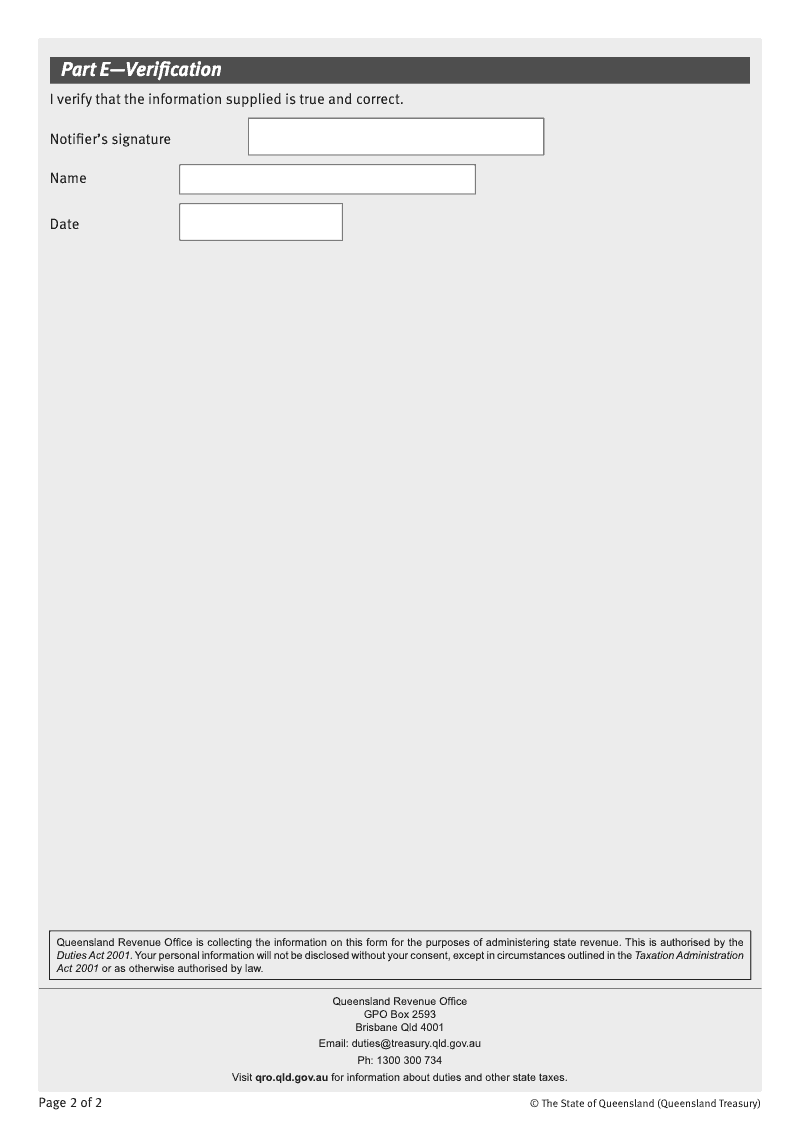 Part E—Verification

I verify that the information supplied is true and correct.

Notifier's signature

Name

Date

Queensland Revenue Office is collecting the information on this form for the purposes of administering state revenue. This is authorised by the Duties Act 2001. Your personal information will not be disclosed without your consent, except in circumstances outlined in the Taxation Administration Act 2001 or as otherwise authorised by law.

Queensland Revenue Office
GPO Box 2593
Brisbane Qld 4001
Email: duties@treasury.qld.gov.au
Ph: 1300 300 734
Visit qro.qld.gov.au for information about duties and other state taxes.

Page 2 of 2

© The State of Queensland (Queensland Treasury)